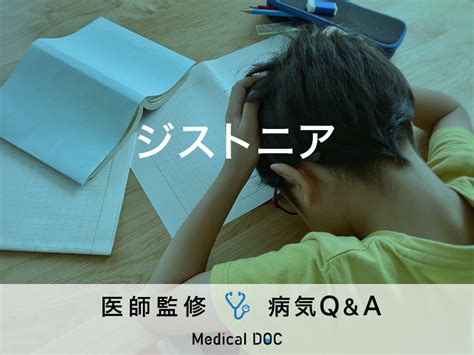 ジストニア

医師監修 病気Q&A

Medical DOC